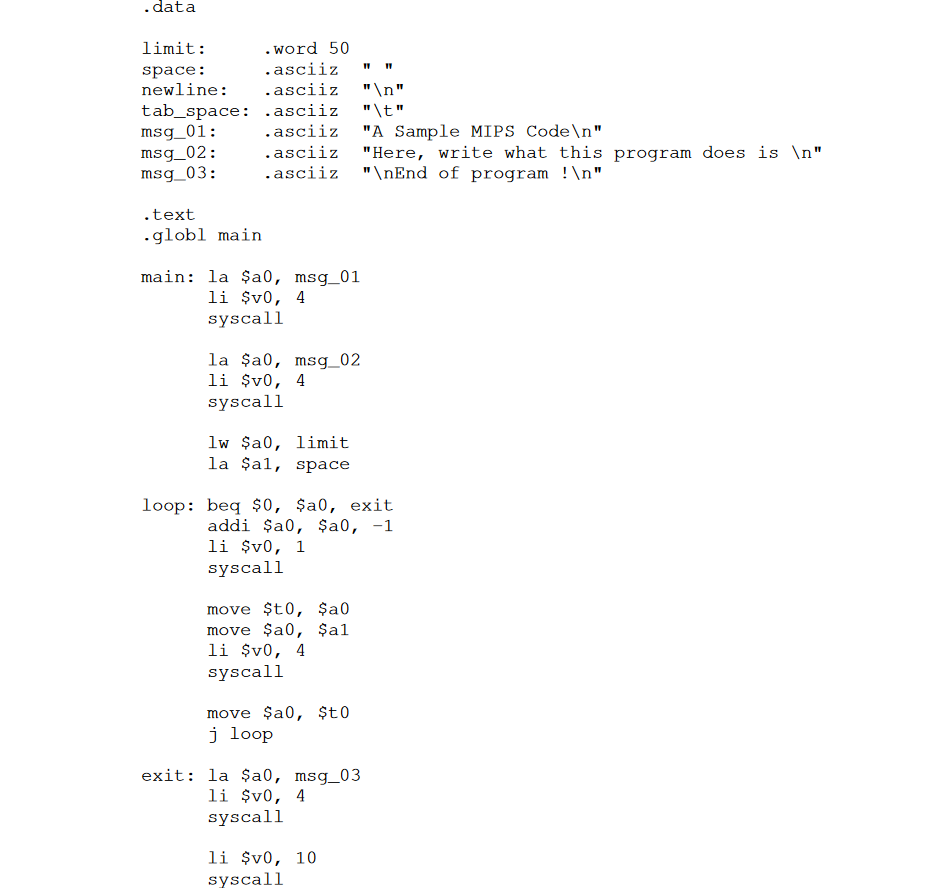 .data

limit:      .word 50
space:      .asciiz  " "
newline:    .asciiz  "\n"
tab_space:  .asciiz  "\t"
msg_01:     .asciiz  "A Sample MIPS Code\n"
msg_02:     .asciiz  "Here, write what this program does is \n"
msg_03:     .asciiz  "\nEnd of program !\n"

.text
.globl main

main: la $a0, msg_01
      li $v0, 4
      syscall

      la $a0, msg_02
      li $v0, 4
      syscall

      lw $a0, limit
      la $a1, space

loop: beq $0, $a0, exit
      addi $a0, $a0, -1
      li $v0, 1
      syscall

      move $t0, $a0
      move $a0, $a1
      li $v0, 4
      syscall

      move $a0, $t0
      j loop

exit: la $a0, msg_03
      li $v0, 4
      syscall

      li $v0, 10
      syscall